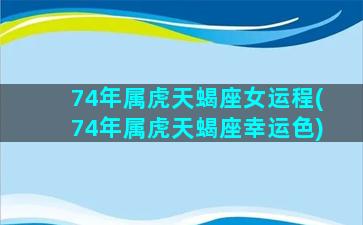 74年属虎天蝎座女运程(74年属虎天蝎座幸运色)